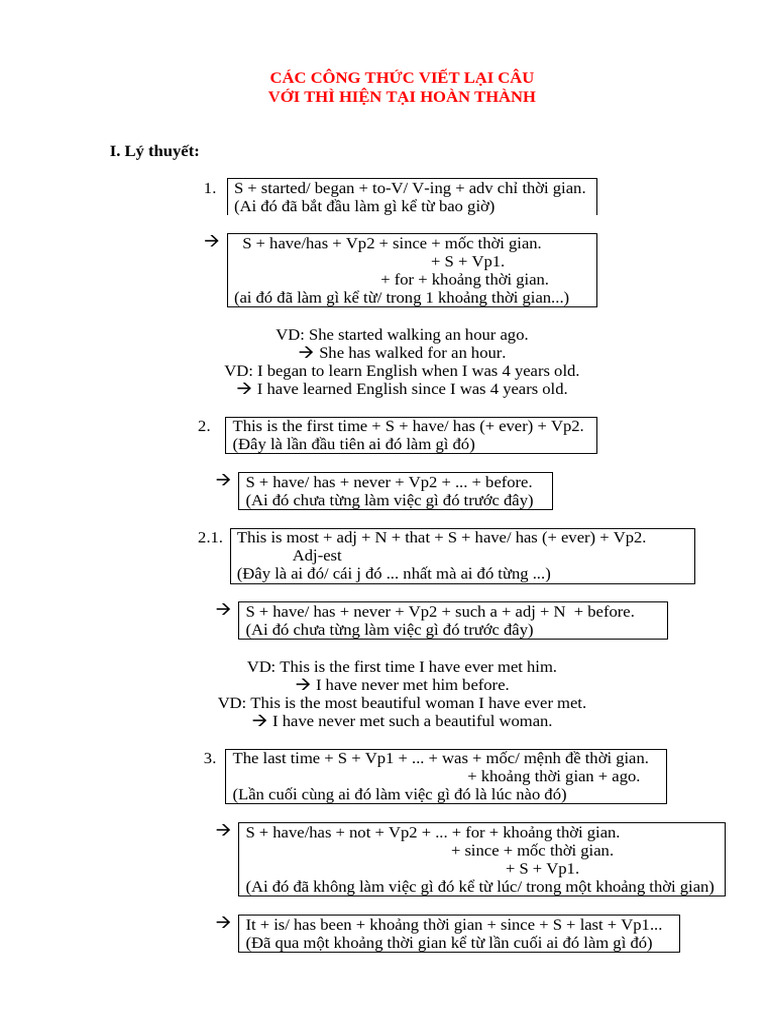 CÁC CÔNG THỨC VIẾT LẠI CÂU
VỚI THÌ HIỆN TẠI HOÀN THÀNH

I. Lý thuyết:

1. S + started/ began + to-V/ V-ing + adv chỉ thời gian.
(Ai đó đã bắt đầu làm gì kể từ bao giờ)

→ S + have/has + Vp2 + since + mốc thời gian.
+ S + Vp1.
+ for + khoảng thời gian.
(ai đó đã làm gì kể từ/ trong 1 khoảng thời gian...)

VD: She started walking an hour ago.
→ She has walked for an hour.
VD: I began to learn English when I was 4 years old.
→ I have learned English since I was 4 years old.

2. This is the first time + S + have/ has (+ ever) + Vp2.
(Đây là lần đầu tiên ai đó làm gì đó)

→ S + have/ has + never + Vp2 + ... + before.
(Ai đó chưa từng làm việc gì đó trước đây)

2.1. This is most + adj + N + that + S + have/ has (+ ever) + Vp2.
Adj-est
(Đây là ai đó/ cái j đó ... nhất mà ai đó từng ...)

→ S + have/ has + never + Vp2 + such a + adj + N + before.
(Ai đó chưa từng làm việc gì đó trước đây)

VD: This is the first time I have ever met him.
→ I have never met him before.
VD: This is the most beautiful woman I have ever met.
→ I have never met such a beautiful woman.

3. The last time + S + Vp1 + ... + was + mốc/ mệnh đề thời gian.
+ khoảng thời gian + ago.
(Lần cuối cùng ai đó làm việc gì đó là lúc nào đó)

→ S + have/has + not + Vp2 + ... + for + khoảng thời gian.
+ since + mốc thời gian.
+ S + Vp1.
(Ai đó đã không làm việc gì đó kể từ lúc/ trong một khoảng thời gian)

→ It + is/ has been + khoảng thời gian + since + S + last + Vp1...
(Đã qua một khoảng thời gian kể từ lần cuối ai đó làm gì đó)